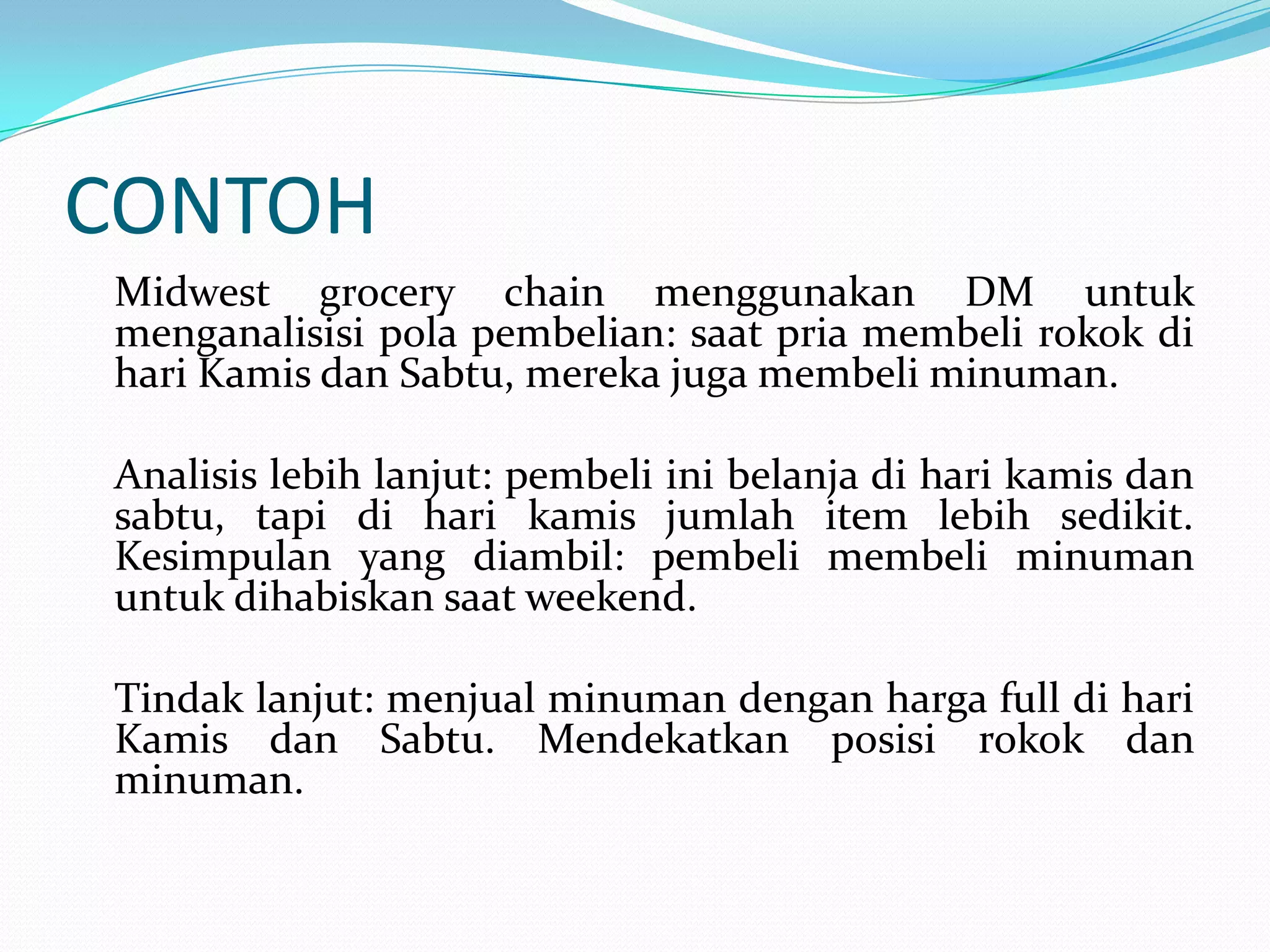 CONTOH

Midwest grocery chain menggunakan DM untuk menganalisisi pola pembelian: saat pria membeli rokok di hari Kamis dan Sabtu, mereka juga membeli minuman.

Analisis lebih lanjut: pembeli ini belanja di hari kamis dan sabtu, tapi di hari kamis jumlah item lebih sedikit. Kesimpulan yang diambil: pembeli membeli minuman untuk dihabiskan saat weekend.

Tindak lanjut: menjual minuman dengan harga full di hari Kamis dan Sabtu. Mendekatkan posisi rokok dan minuman.